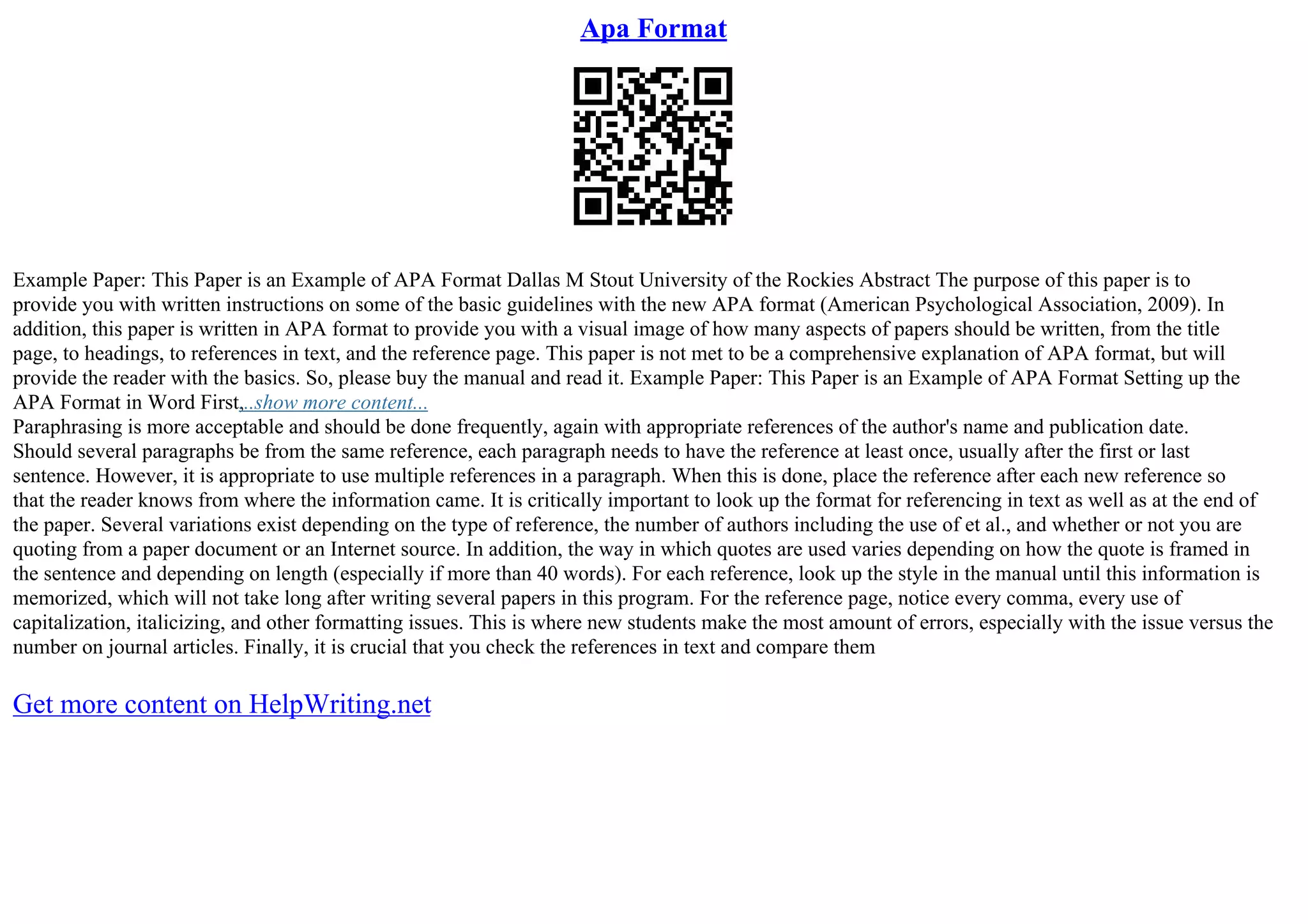 Apa Format

Example Paper: This Paper is an Example of APA Format Dallas M Stout University of the Rockies Abstract The purpose of this paper is to provide you with written instructions on some of the basic guidelines with the new APA format (American Psychological Association, 2009). In addition, this paper is written in APA format to provide you with a visual image of how many aspects of papers should be written, from the title page, to headings, to references in text, and the reference page. This paper is not met to be a comprehensive explanation of APA format, but will provide the reader with the basics. So, please buy the manual and read it. Example Paper: This Paper is an Example of APA Format Setting up the APA Format in Word First,...show more content...
Paraphrasing is more acceptable and should be done frequently, again with appropriate references of the author's name and publication date. Should several paragraphs be from the same reference, each paragraph needs to have the reference at least once, usually after the first or last sentence. However, it is appropriate to use multiple references in a paragraph. When this is done, place the reference after each new reference so that the reader knows from where the information came. It is critically important to look up the format for referencing in text as well as at the end of the paper. Several variations exist depending on the type of reference, the number of authors including the use of et al., and whether or not you are quoting from a paper document or an Internet source. In addition, the way in which quotes are used varies depending on how the quote is framed in the sentence and depending on length (especially if more than 40 words). For each reference, look up the style in the manual until this information is memorized, which will not take long after writing several papers in this program. For the reference page, notice every comma, every use of capitalization, italicizing, and other formatting issues. This is where new students make the most amount of errors, especially with the issue versus the number on journal articles. Finally, it is crucial that you check the references in text and compare them

Get more content on HelpWriting.net